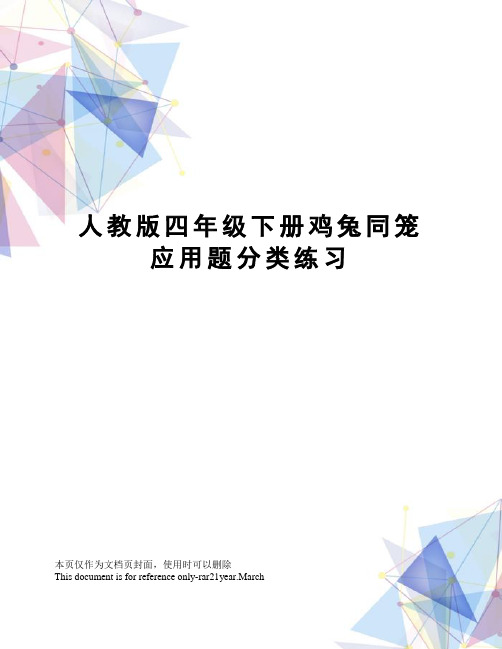 人教版四年级下册鸡兔同笼应用题分类练习

本页仅作为文档页封面，使用时可以删除
This document is for reference only-rar21year.March